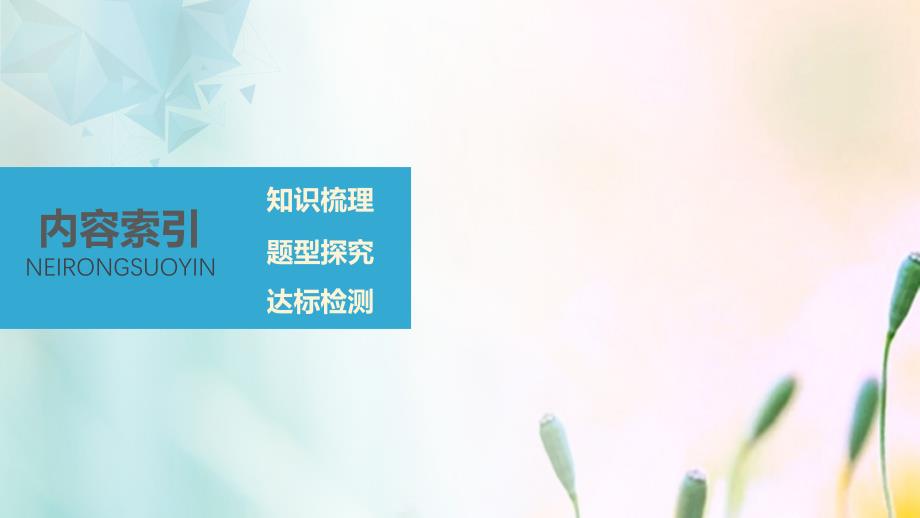 内容索引
NEIRONGSUOYIN

知识梳理
题型探究
达标检测